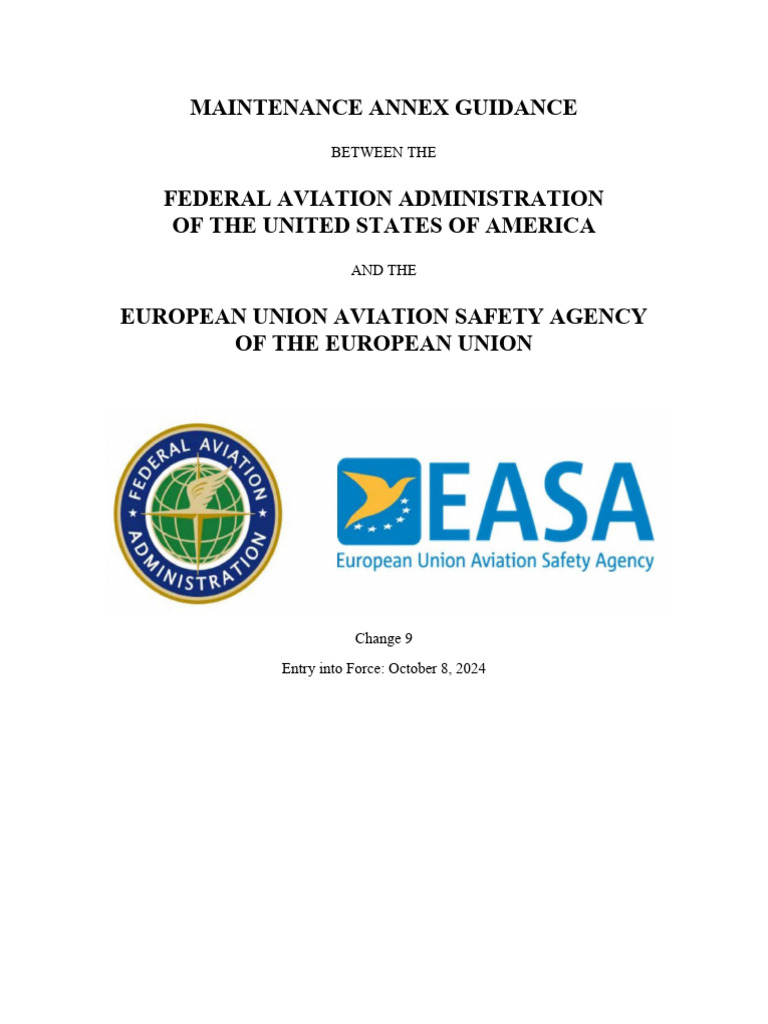 MAINTENANCE ANNEX GUIDANCE

BETWEEN THE

FEDERAL AVIATION ADMINISTRATION
OF THE UNITED STATES OF AMERICA

AND THE

EUROPEAN UNION AVIATION SAFETY AGENCY
OF THE EUROPEAN UNION

FEDERAL AVIATION ADMINISTRATION

EASA
European Union Aviation Safety Agency

Change 9

Entry into Force: October 8, 2024